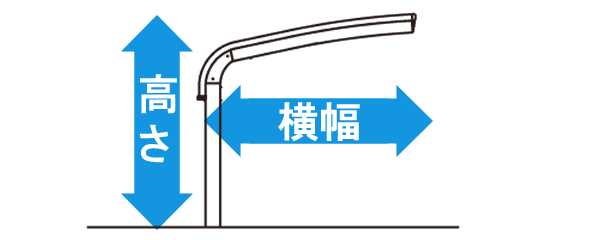 高さ

横幅